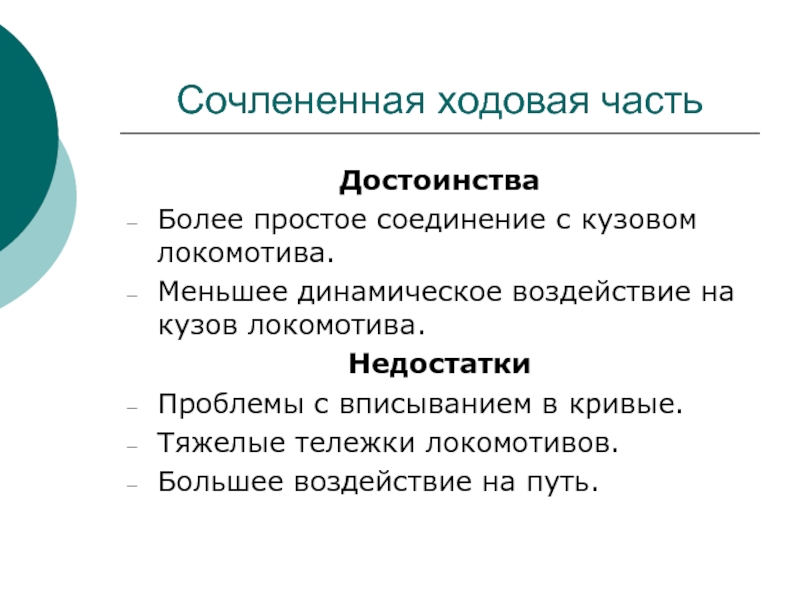 Сочлененная ходовая часть

Достоинства

– Более простое соединение с кузовом локомотива.
– Меньшее динамическое воздействие на кузов локомотива.

Недостатки

– Проблемы с вписыванием в кривые.
– Тяжелые тележки локомотивов.
– Большее воздействие на путь.